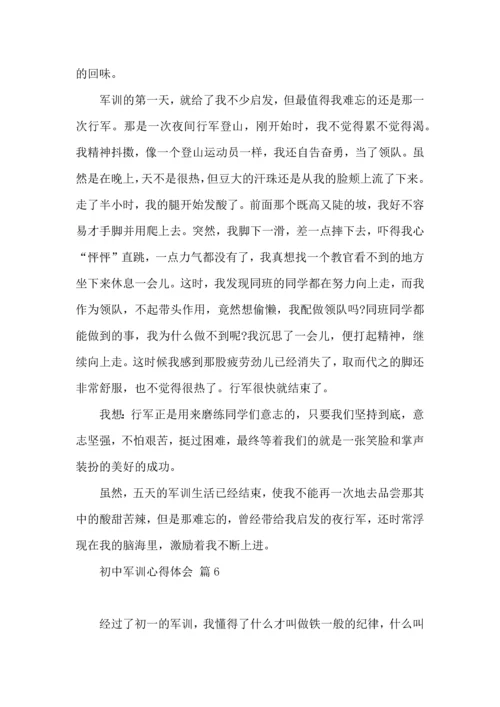 的回味。

军训的第一天，就给了我不少启发，但最值得我难忘的还是那一次行军。那是一次夜间行军登山，刚开始时，我不觉得累不觉得渴。我精神抖擞，像一个登山运动员一样，我还自告奋勇，当了领队。虽然是在晚上，天不是很热，但豆大的汗珠还是从我的脸颊上流了下来。走了半小时，我的腿开始发酸了。前面那个既高又陡的坡，我好不容易才手脚并用爬上去。突然，我脚下一滑，差一点摔下去，吓得我心“怦怦”直跳，一点力气都没有了，我真想找一个教官看不到的地方坐下来休息一会儿。这时，我发现同班的同学都在努力向上走，而我作为领队，不起带头作用，竟然想偷懒，我配做领队吗?同班同学都能做到的事，我为什么做不到呢?我沉思了一会儿，便打起精神，继续向上走。这时候我感到那股疲劳劲儿已经消失了，取而代之的脚还非常舒服，也不觉得很热了。行军很快就结束了。

我想：行军正是用来磨练同学们意志的，只要我们坚持到底，意志坚强，不怕艰苦，挺过困难，最终等着我们的就是一张笑脸和掌声装扮的美好的成功。

虽然，五天的军训生活已经结束，使我不能再一次地去品尝那其中的酸甜苦辣，但是那难忘的，曾经带给我启发的夜行军，还时常浮现在我的脑海里，激励着我不断上进。

初中军训心得体会 篇6

经过了初一的军训，我懂得了什么才叫做铁一般的纪律，什么叫